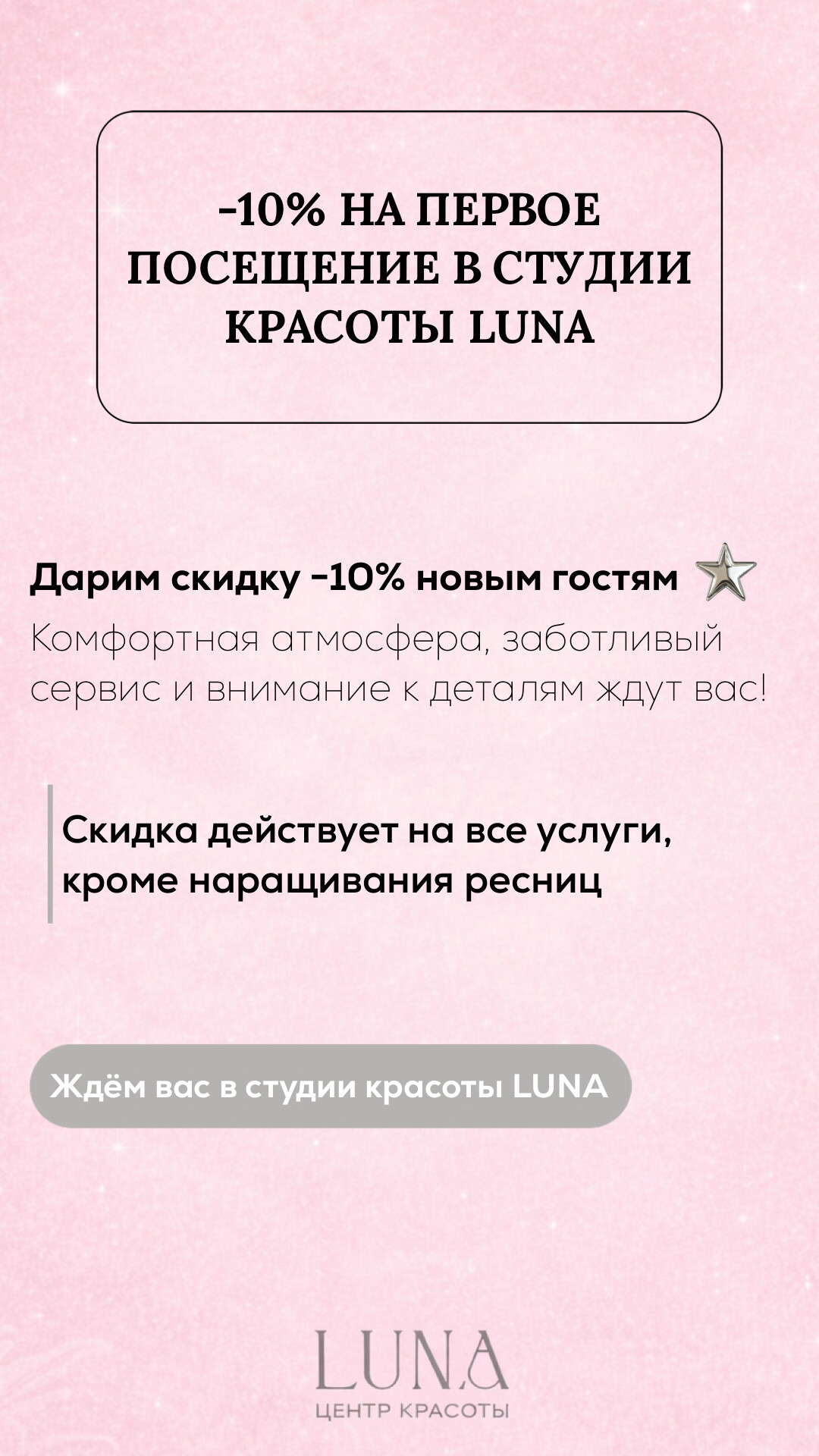 -10% НА ПЕРВОЕ ПОСЕЩЕНИЕ В СТУДИИ КРАСОТЫ LUNA

Дарим скидку -10% новым гостям

Комфортная атмосфера, заботливый сервис и внимание к деталям ждут вас!

Скидка действует на все услуги, кроме наращивания ресниц

Ждём вас в студии красоты LUNA

LUNA
ЦЕНТР КРАСОТЫ